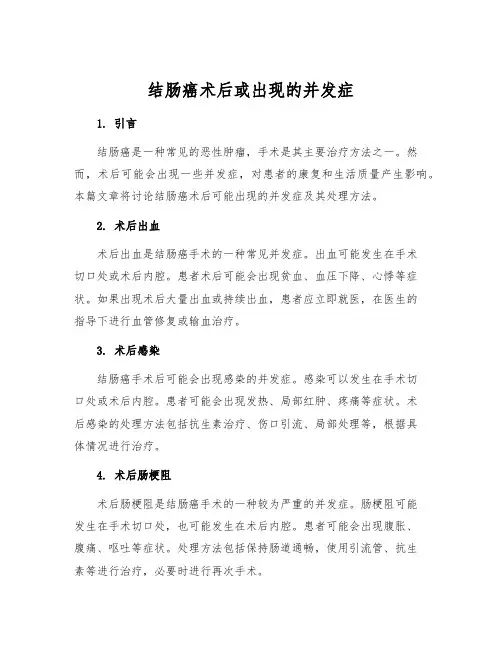 结肠癌术后或出现的并发症

1. 引言

结肠癌是一种常见的恶性肿瘤，手术是其主要治疗方法之一。然而，术后可能会出现一些并发症，对患者的康复和生活质量产生影响。本篇文章将讨论结肠癌术后可能出现的并发症及其处理方法。

2. 术后出血

术后出血是结肠癌手术的一种常见并发症。出血可能发生在手术切口处或术后内腔。患者术后可能会出现贫血、血压下降、心悸等症状。如果出现术后大量出血或持续出血，患者应立即就医，在医生的指导下进行血管修复或输血治疗。

3. 术后感染

结肠癌手术后可能会出现感染的并发症。感染可以发生在手术切口处或术后内腔。患者可能会出现发热、局部红肿、疼痛等症状。术后感染的处理方法包括抗生素治疗、伤口引流、局部处理等，根据具体情况进行治疗。

4. 术后肠梗阻

术后肠梗阻是结肠癌手术的一种较为严重的并发症。肠梗阻可能发生在手术切口处，也可能发生在术后内腔。患者可能会出现腹胀、腹痛、呕吐等症状。处理方法包括保持肠道通畅，使用引流管、抗生素等进行治疗，必要时进行再次手术。